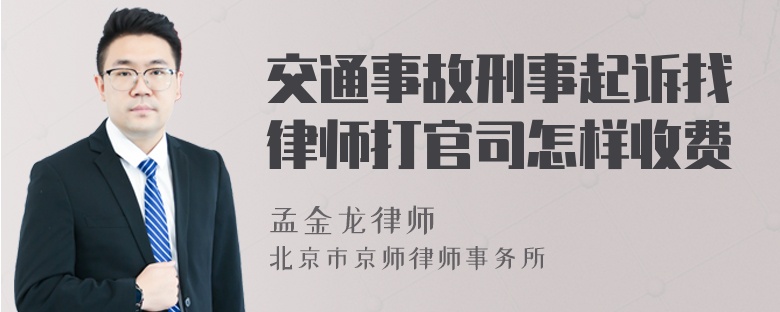 交通事故刑事起诉找律师打官司怎样收费

孟金龙律师
北京市京师律师事务所